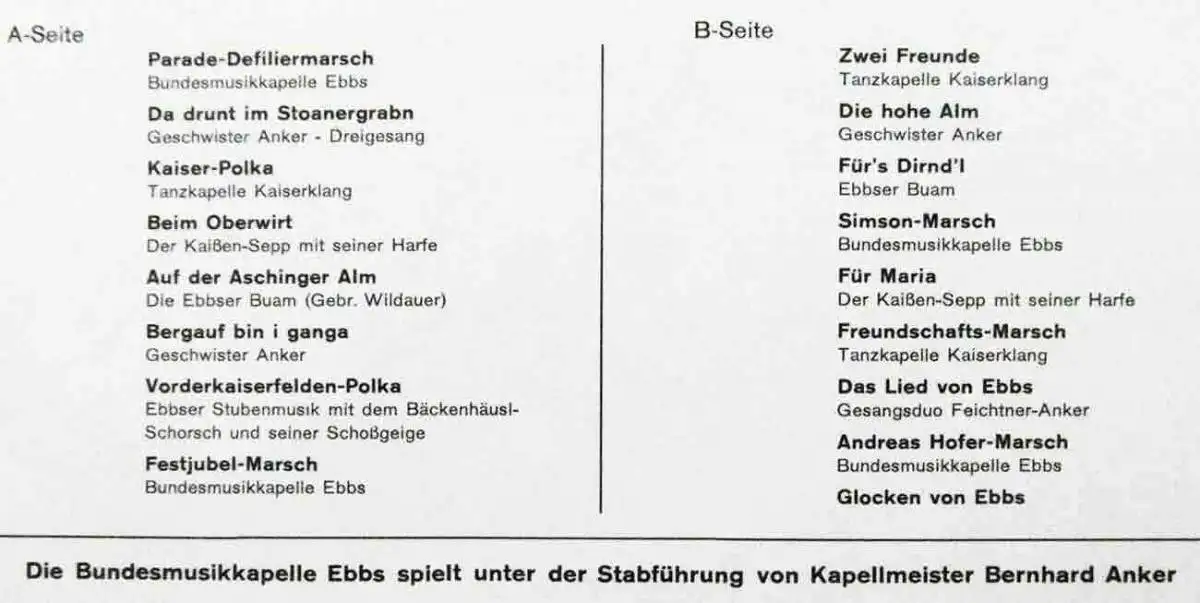 A-Seite

Parade-Defiliermarsch
Bundesmusikkapelle Ebbs

Da drunt im Stoanergrabn
Geschwister Anker - Dreigesang

Kaiser-Polka
Tanzkapelle Kaiserklang

Beim Oberwirt
Der Kaißen-Sepp mit seiner Harfe

Auf der Aschinger Alm
Die Ebbser Buam (Gebr. Wildauer)

Bergauf bin i ganga
Geschwister Anker

Vorderkaiserfelden-Polka
Ebbser Stubenmusik mit dem Bäckenhäusl-Schorsch und seiner Schoßgeige

Festjubel-Marsch
Bundesmusikkapelle Ebbs

B-Seite

Zwei Freunde
Tanzkapelle Kaiserklang

Die hohe Alm
Geschwister Anker

Für's Dirnd'l
Ebbser Buam

Simson-Marsch
Bundesmusikkapelle Ebbs

Für Maria
Der Kaißen-Sepp mit seiner Harfe

Freundschafts-Marsch
Tanzkapelle Kaiserklang

Das Lied von Ebbs
Gesangsduo Feichtner-Anker

Andreas Hofer-Marsch
Bundesmusikkapelle Ebbs

Glocken von Ebbs

Die Bundesmusikkapelle Ebbs spielt unter der Stabführung von Kapellmeister Bernhard Anker